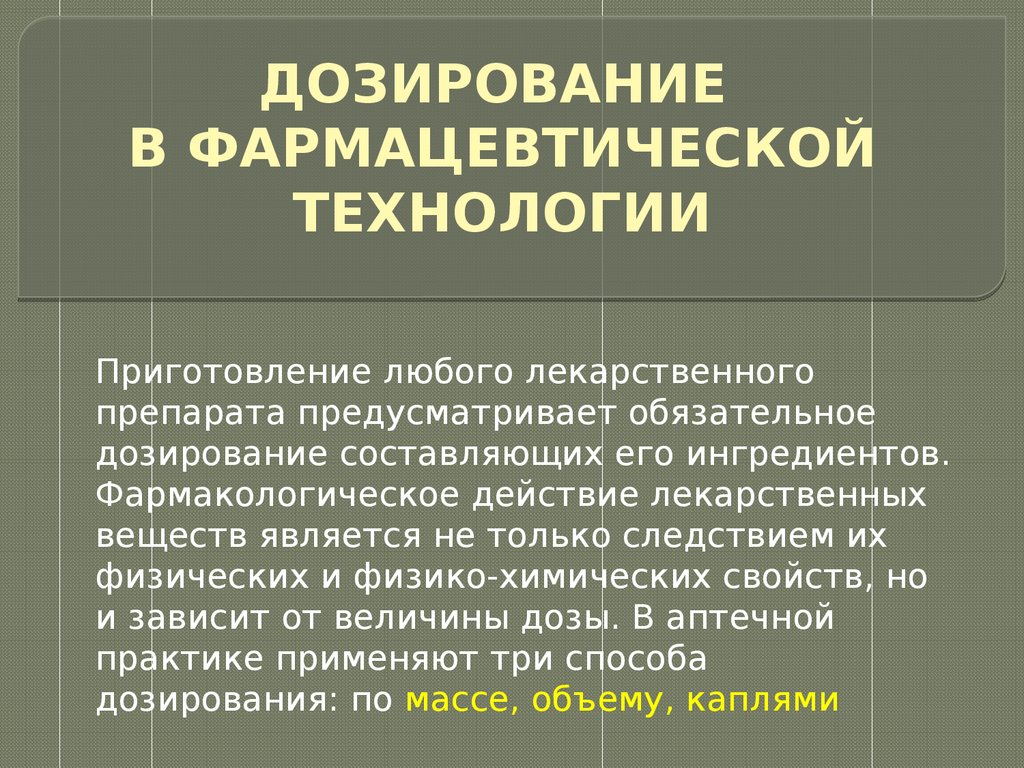 ДОЗИРОВАНИЕ
В ФАРМАЦЕВТИЧЕСКОЙ ТЕХНОЛОГИИ

Приготовление любого лекарственного препарата предусматривает обязательное дозирование составляющих его ингредиентов. Фармакологическое действие лекарственных веществ является не только следствием их физических и физико-химических свойств, но и зависит от величины дозы. В аптечной практике применяют три способа дозирования: по массе, объему, каплями